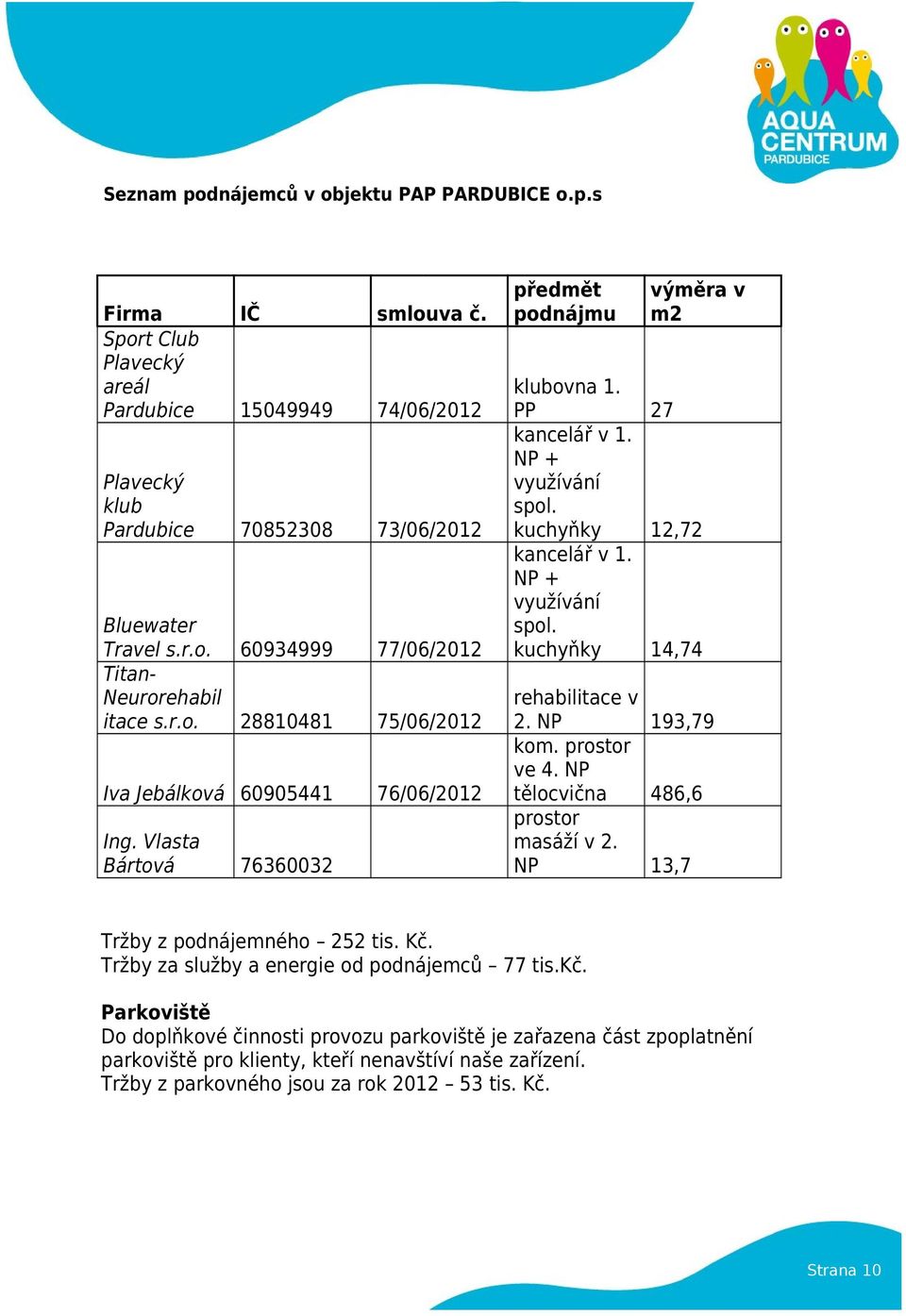 AQUA CENTRUM PARDUBICE

Seznam podnájemců v objektu PAP PARDUBICE o.p.s

| Firma | IČ | smlouva č. | předmět podnájmu | výměra v m2 |
|---|---|---|---|---|
| Sport Club Plavecký areál Pardubice | 15049949 | 74/06/2012 | klubovna 1. PP | 27 |
| Plavecký klub Pardubice | 70852308 | 73/06/2012 | kancelář v 1. NP + využívání spol. kuchyňky | 12,72 |
| Bluewater Travel s.r.o. | 60934999 | 77/06/2012 | kancelář v 1. NP + využívání spol. kuchyňky | 14,74 |
| Titan-Neurorehabilitace s.r.o. | 28810481 | 75/06/2012 | rehabilitace v 2. NP | 193,79 |
| Iva Jebálková | 60905441 | 76/06/2012 | kom. prostor ve 4. NP tělocvična | 486,6 |
| Ing. Vlasta Bártová | 76360032 | | prostor masáží v 2. NP | 13,7 |

Tržby z podnájemného – 252 tis. Kč.
Tržby za služby a energie od podnájemců – 77 tis.Kč.

Parkoviště
Do doplňkové činnosti provozu parkoviště je zařazena část zpoplatnění parkoviště pro klienty, kteří nenavštíví naše zařízení.
Tržby z parkovného jsou za rok 2012 – 53 tis. Kč.

Strana 10